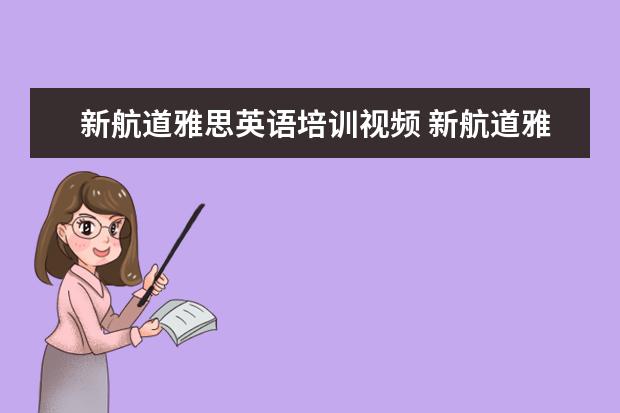 新航道雅思英语培训视频 新航道雅